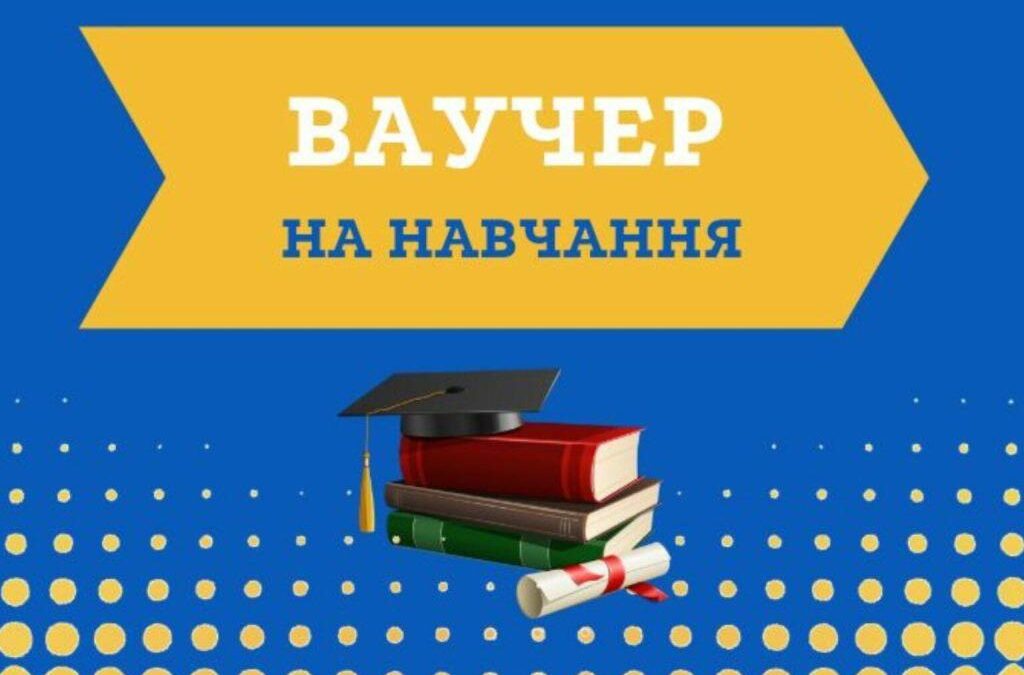 ВАУЧЕР
НА НАВЧАННЯ